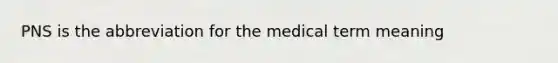 PNS is the abbreviation for the medical term meaning